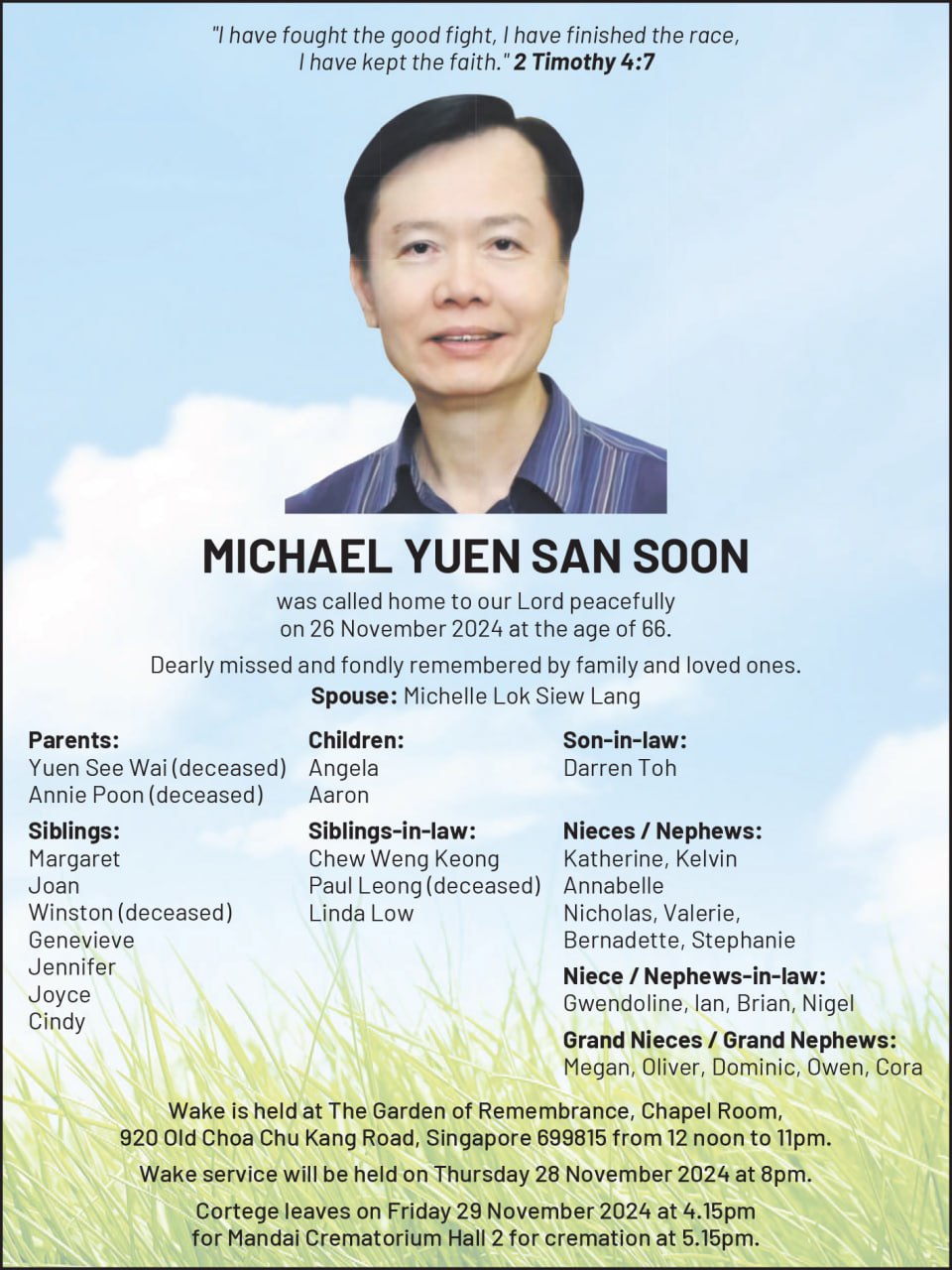 "I have fought the good fight, I have finished the race, I have kept the faith." 2 Timothy 4:7

MICHAEL YUEN SAN SOON

was called home to our Lord peacefully on 26 November 2024 at the age of 66.

Dearly missed and fondly remembered by family and loved ones.

Spouse: Michelle Lok Siew Lang

Parents:
Yuen See Wai (deceased)
Annie Poon (deceased)

Siblings:
Margaret
Joan
Winston (deceased)
Genevieve
Jennifer
Joyce
Cindy

Children:
Angela
Aaron

Siblings-in-law:
Chew Weng Keong
Paul Leong (deceased)
Linda Low

Son-in-law:
Darren Toh

Nieces / Nephews:
Katherine, Kelvin
Annabelle
Nicholas, Valerie,
Bernadette, Stephanie

Niece / Nephews-in-law:
Gwendoline, Ian, Brian, Nigel

Grand Nieces / Grand Nephews:
Megan, Oliver, Dominic, Owen, Cora

Wake is held at The Garden of Remembrance, Chapel Room, 920 Old Choa Chu Kang Road, Singapore 699815 from 12 noon to 11pm.

Wake service will be held on Thursday 28 November 2024 at 8pm.

Cortege leaves on Friday 29 November 2024 at 4.15pm for Mandai Crematorium Hall 2 for cremation at 5.15pm.